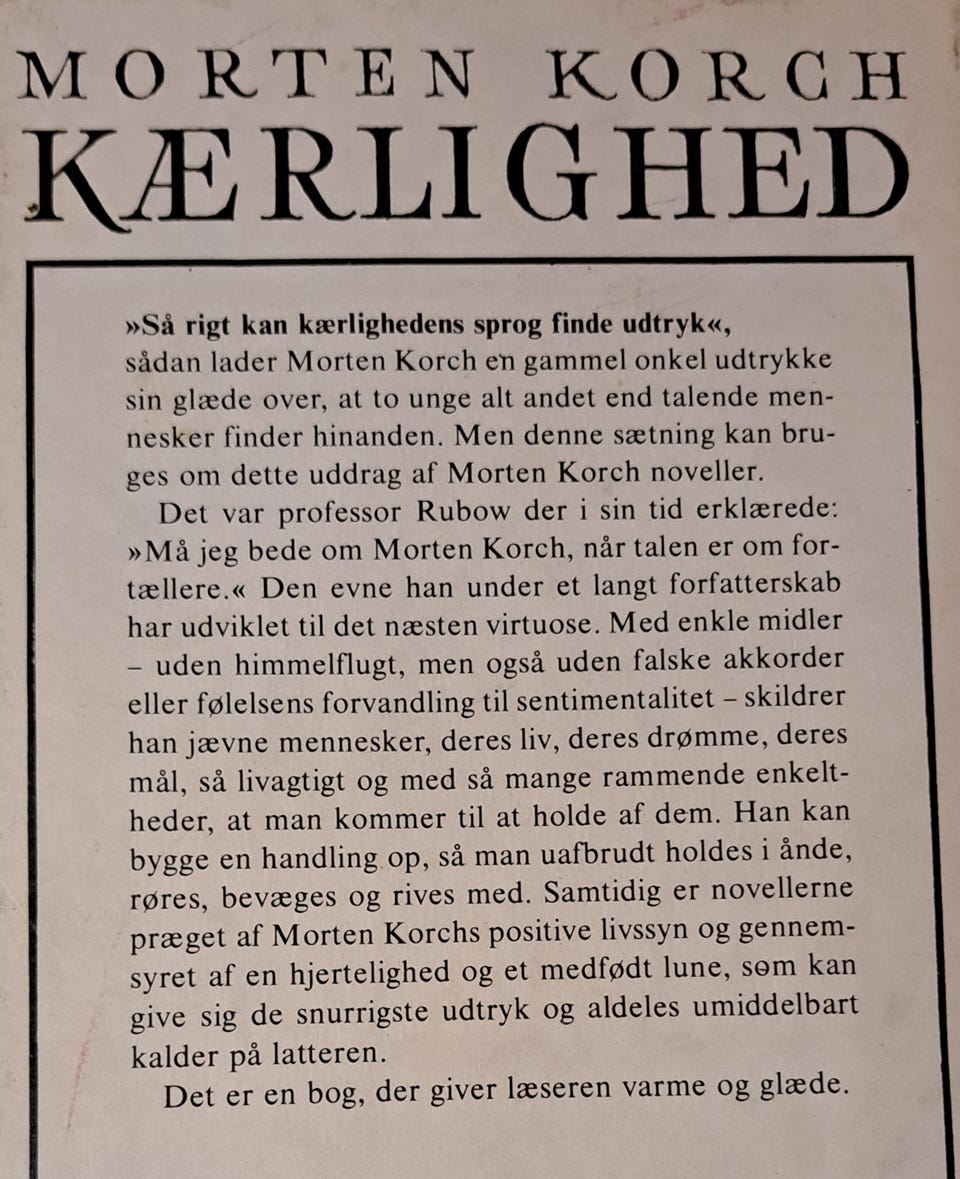 MORTEN KORCH
KÆRLIGHED

»Så rigt kan kærlighedens sprog finde udtryk«, sådan lader Morten Korch en gammel onkel udtrykke sin glæde over, at to unge alt andet end talende mennesker finder hinanden. Men denne sætning kan bruges om dette uddrag af Morten Korch noveller.

Det var professor Rubow der i sin tid erklærede: »Må jeg bede om Morten Korch, når talen er om fortællere.« Den evne han under et langt forfatterskab har udviklet til det næsten virtuose. Med enkle midler – uden himmelflugt, men også uden falske akkorder eller følelsens forvandling til sentimentalitet – skildrer han jævne mennesker, deres liv, deres drømme, deres mål, så livagtigt og med så mange rammende enkeltheder, at man kommer til at holde af dem. Han kan bygge en handling op, så man uafbrudt holdes i ånde, røres, bevæges og rives med. Samtidig er novellerne præget af Morten Korchs positive livssyn og gennemsyret af en hjertelighed og et medfødt lune, som kan give sig de snurrigste udtryk og aldeles umiddelbart kalder på latteren.

Det er en bog, der giver læseren varme og glæde.